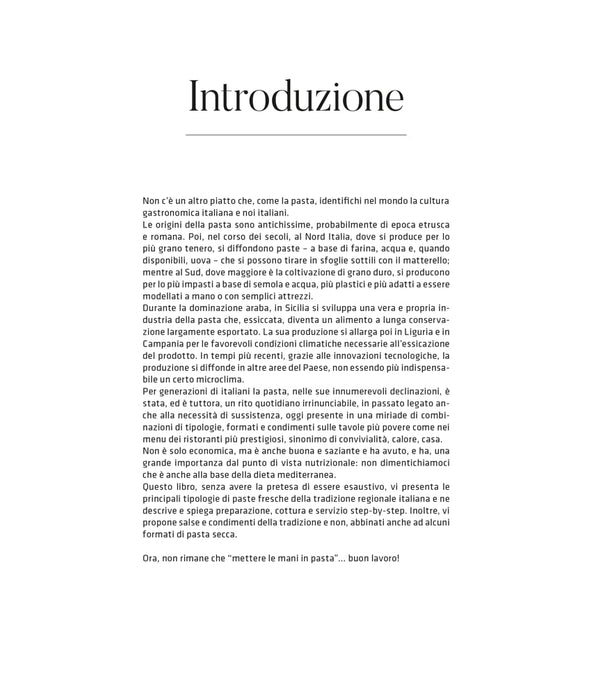 Introduzione

Non c'è un altro piatto che, come la pasta, identifichi nel mondo la cultura gastronomica italiana e noi italiani.

Le origini della pasta sono antichissime, probabilmente di epoca etrusca e romana. Poi, nel corso dei secoli, al Nord Italia, dove si produce per lo più grano tenero, si diffondono paste – a base di farina, acqua e, quando disponibili, uova – che si possono tirare in sfoglie sottili con il matterello; mentre al Sud, dove maggiore è la coltivazione di grano duro, si producono per lo più impasti a base di semola e acqua, più plastici e più adatti a essere modellati a mano o con semplici attrezzi.

Durante la dominazione araba, in Sicilia si sviluppa una vera e propria industria della pasta che, essiccata, diventa un alimento a lunga conservazione largamente esportato. La sua produzione si allarga poi in Liguria e in Campania per le favorevoli condizioni climatiche necessarie all'essicazione del prodotto. In tempi più recenti, grazie alle innovazioni tecnologiche, la produzione si diffonde in altre aree del Paese, non essendo più indispensabile un certo microclima.

Per generazioni di italiani la pasta, nelle sue innumerevoli declinazioni, è stata, ed è tuttora, un rito quotidiano irrinunciabile, in passato legato anche alla necessità di sussistenza, oggi presente in una miriade di combinazioni di tipologie, formati e condimenti sulle tavole più povere come nei menu dei ristoranti più prestigiosi, sinonimo di convivialità, calore, casa.

Non è solo economica, ma è anche buona e saziante e ha avuto, e ha, una grande importanza dal punto di vista nutrizionale: non dimentichiamoci che è anche alla base della dieta mediterranea.

Questo libro, senza avere la pretesa di essere esaustivo, vi presenta le principali tipologie di paste fresche della tradizione regionale italiana e ne descrive e spiega preparazione, cottura e servizio step-by-step. Inoltre, vi propone salse e condimenti della tradizione e non, abbinati anche ad alcuni formati di pasta secca.

Ora, non rimane che "mettere le mani in pasta"... buon lavoro!